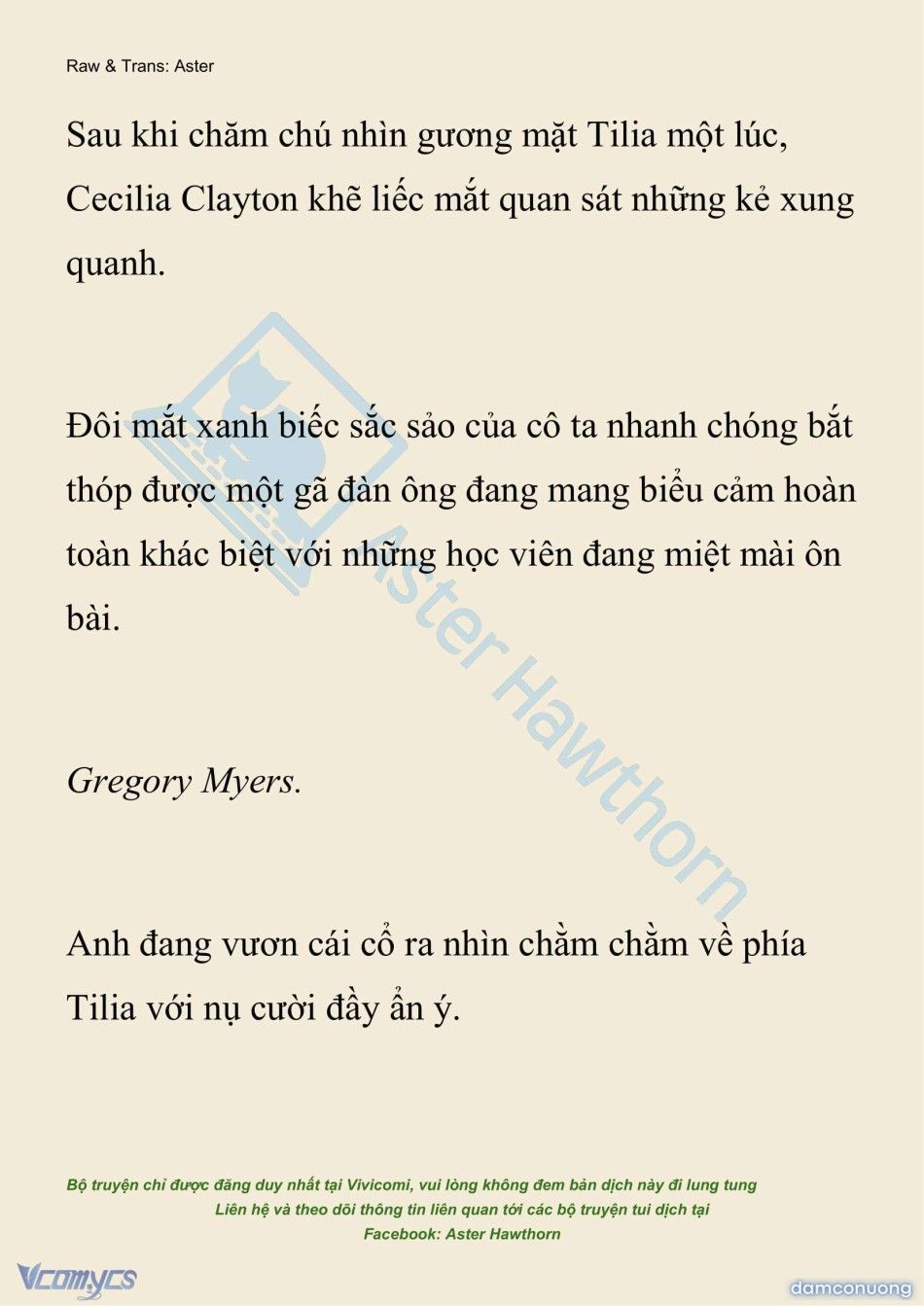 Raw & Trans: Aster

Sau khi chăm chú nhìn gương mặt Tilia một lúc, Cecilia Clayton khẽ liếc mắt quan sát những kẻ xung quanh.

Đôi mắt xanh biếc sắc sảo của cô ta nhanh chóng bắt thóp được một gã đàn ông đang mang biểu cảm hoàn toàn khác biệt với những học viên đang miệt mài ôn bài.

Gregory Myers.

Anh đang vươn cái cổ ra nhìn chằm chằm về phía Tilia với nụ cười đầy ẩn ý.

Aster Hawthorn

Bộ truyện chỉ được đăng duy nhất tại Vivicomi, vui lòng không đem bản dịch này đi lung tung
Liên hệ và theo dõi thông tin liên quan tới các bộ truyện tui dịch tại
Facebook: Aster Hawthorn

Vcomycs

damconuong